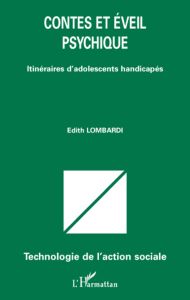 CONTES ET ÉVEIL PSYCHIQUE

Itinéraires d'adolescents handicapés

Edith LOMBARDI

Technologie de l'action sociale

L'Harmattan